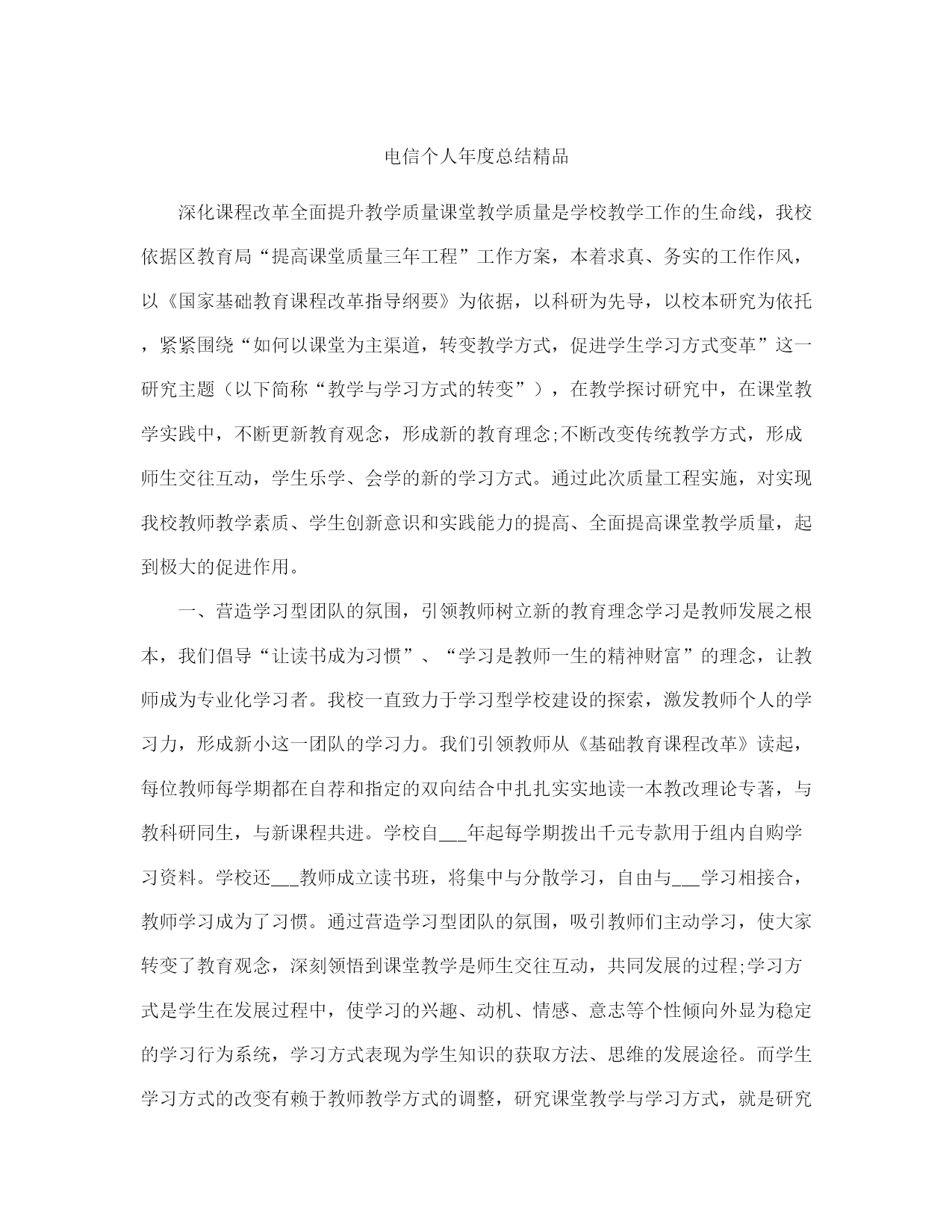 电信个人年度总结精品

深化课程改革全面提升教学质量课堂教学质量是学校教学工作的生命线，我校依据区教育局“提高课堂质量三年工程”工作方案，本着求真、务实的工作作风，以《国家基础教育课程改革指导纲要》为依据，以科研为先导，以校本研究为依托，紧紧围绕“如何以课堂为主渠道，转变教学方式，促进学生学习方式变革”这一研究主题（以下简称“教学与学习方式的转变”），在教学探讨研究中，在课堂教学实践中，不断更新教育观念，形成新的教育理念;不断改变传统教学方式，形成师生交往互动，学生乐学、会学的新的学习方式。通过此次质量工程实施，对实现我校教师教学素质、学生创新意识和实践能力的提高、全面提高课堂教学质量，起到极大的促进作用。

一、营造学习型团队的氛围，引领教师树立新的教育理念学习是教师发展之根本，我们倡导“让读书成为习惯”、“学习是教师一生的精神财富”的理念，让教师成为专业化学习者。我校一直致力于学习型学校建设的探索，激发教师个人的学习力，形成新小这一团队的学习力。我们引领教师从《基础教育课程改革》读起，每位教师每学期都在自荐和指定的双向结合中扎扎实实地读一本教改理论专著，与教科研同生，与新课程共进。学校自___年起每学期拨出千元专款用于组内自购学习资料。学校还___教师成立读书班，将集中与分散学习，自由与___学习相接合，教师学习成为了习惯。通过营造学习型团队的氛围，吸引教师们主动学习，使大家转变了教育观念，深刻领悟到课堂教学是师生交往互动，共同发展的过程;学习方式是学生在发展过程中，使学习的兴趣、动机、情感、意志等个性倾向外显为稳定的学习行为系统，学习方式表现为学生知识的获取方法、思维的发展途径。而学生学习方式的改变有赖于教师教学方式的调整，研究课堂教学与学习方式，就是研究